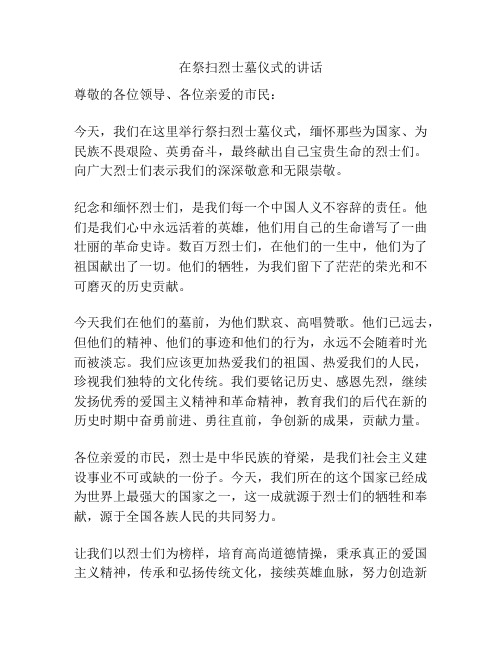 在祭扫烈士墓仪式的讲话

尊敬的各位领导、各位亲爱的市民：

今天，我们在这里举行祭扫烈士墓仪式，缅怀那些为国家、为民族不畏艰险、英勇奋斗，最终献出自己宝贵生命的烈士们。向广大烈士们表示我们的深深敬意和无限崇敬。

纪念和缅怀烈士们，是我们每一个中国人义不容辞的责任。他们是我们心中永远活着的英雄，他们用自己的生命谱写了一曲壮丽的革命史诗。数百万烈士们，在他们的一生中，他们为了祖国献出了一切。他们的牺牲，为我们留下了茫茫的荣光和不可磨灭的历史贡献。

今天我们在他们的墓前，为他们默哀、高唱赞歌。他们已远去，但他们的精神、他们的事迹和他们的行为，永远不会随着时光而被淡忘。我们应该更加热爱我们的祖国、热爱我们的人民，珍视我们独特的文化传统。我们要铭记历史、感恩先烈，继续发扬优秀的爱国主义精神和革命精神，教育我们的后代在新的历史时期中奋勇前进、勇往直前，争创新的成果，贡献力量。

各位亲爱的市民，烈士是中华民族的脊梁，是我们社会主义建设事业不可或缺的一份子。今天，我们所在的这个国家已经成为世界上最强大的国家之一，这一成就源于烈士们的牺牲和奉献，源于全国各族人民的共同努力。

让我们以烈士们为榜样，培育高尚道德情操，秉承真正的爱国主义精神，传承和弘扬传统文化，接续英雄血脉，努力创造新